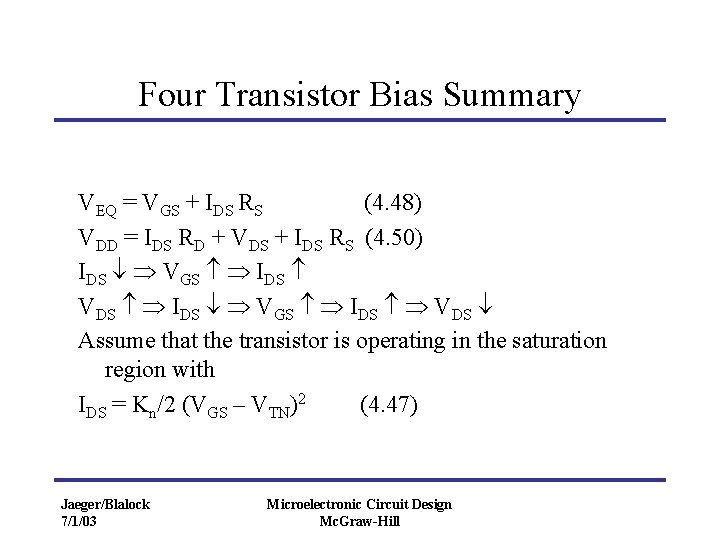 Four Transistor Bias Summary

$V_{EQ} = V_{GS} + I_{DS} R_S$ (4.48)

$V_{DD} = I_{DS} R_D + V_{DS} + I_{DS} R_S$ (4.50)

$I_{DS} \downarrow \Rightarrow V_{GS} \uparrow \Rightarrow I_{DS} \uparrow$

$V_{DS} \uparrow \Rightarrow I_{DS} \downarrow \Rightarrow V_{GS} \uparrow \Rightarrow I_{DS} \uparrow \Rightarrow V_{DS} \downarrow$

Assume that the transistor is operating in the saturation region with

$I_{DS} = K_n/2 \ (V_{GS} - V_{TN})^2$ (4.47)

Jaeger/Blalock
7/1/03

Microelectronic Circuit Design
McGraw-Hill